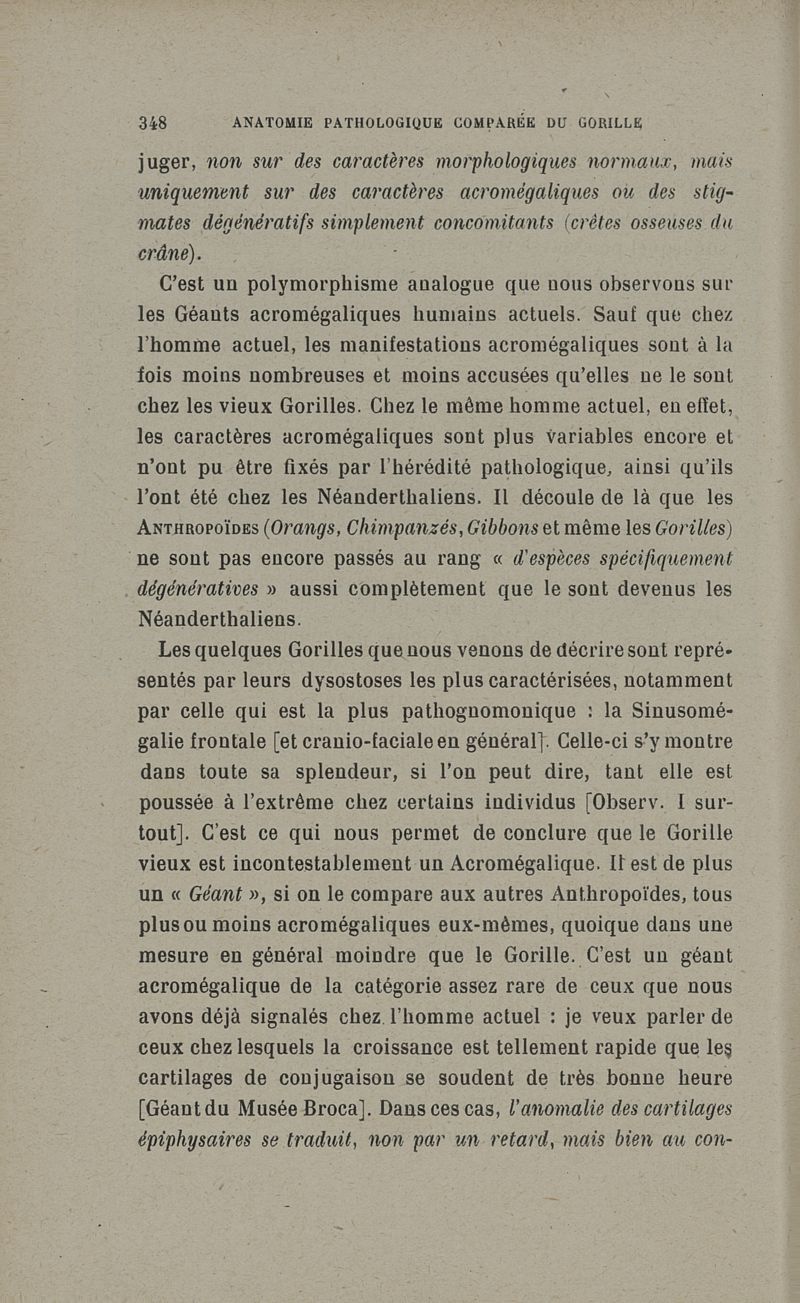 348 ANATOMIE PATHOLOGIQUE COMPARÉE DU GORILLE

juger, non sur des caractères morphologiques normaux, mais uniquement sur des caractères acromégaliques ou des stigmates dégénératifs simplement concomitants (crêtes osseuses du crâne).

C'est un polymorphisme analogue que nous observons sur les Géants acromégaliques humains actuels. Sauf que chez l'homme actuel, les manifestations acromégaliques sont à la fois moins nombreuses et moins accusées qu'elles ne le sont chez les vieux Gorilles. Chez le même homme actuel, en effet, les caractères acromégaliques sont plus variables encore et n'ont pu être fixés par l'hérédité pathologique, ainsi qu'ils l'ont été chez les Néanderthaliens. Il découle de là que les Anthropoïdes (Orangs, Chimpanzés, Gibbons et même les Gorilles) ne sont pas encore passés au rang « d'espèces spécifiquement dégénératives » aussi complètement que le sont devenus les Néanderthaliens.

Les quelques Gorilles que nous venons de décrire sont représentés par leurs dysostoses les plus caractérisées, notamment par celle qui est la plus pathognomonique : la Sinusomégalie frontale [et cranio-faciale en général]. Celle-ci s'y montre dans toute sa splendeur, si l'on peut dire, tant elle est poussée à l'extrême chez certains individus [Observ. I surtout]. C'est ce qui nous permet de conclure que le Gorille vieux est incontestablement un Acromégalique. Il est de plus un « Géant », si on le compare aux autres Anthropoïdes, tous plus ou moins acromégaliques eux-mêmes, quoique dans une mesure en général moindre que le Gorille. C'est un géant acromégalique de la catégorie assez rare de ceux que nous avons déjà signalés chez l'homme actuel : je veux parler de ceux chez lesquels la croissance est tellement rapide que les cartilages de conjugaison se soudent de très bonne heure [Géant du Musée Broca]. Dans ces cas, l'anomalie des cartilages épiphysaires se traduit, non par un retard, mais bien au con-